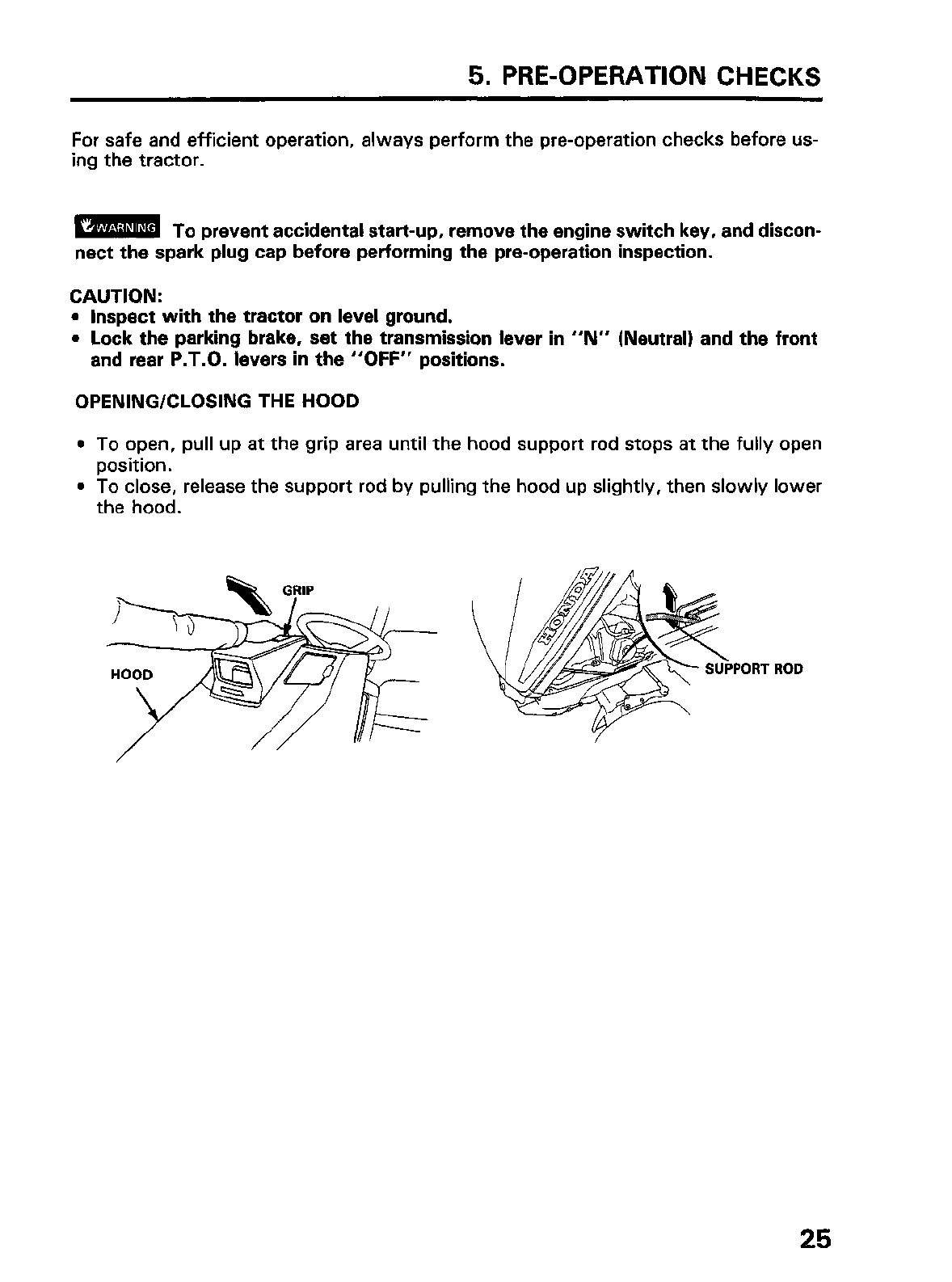 5. PRE-OPERATION CHECKS

For safe and efficient operation, always perform the pre-operation checks before using the tractor.

WARNING To prevent accidental start-up, remove the engine switch key, and disconnect the spark plug cap before performing the pre-operation inspection.

CAUTION:
• Inspect with the tractor on level ground.
• Lock the parking brake, set the transmission lever in "N" (Neutral) and the front and rear P.T.O. levers in the "OFF" positions.

OPENING/CLOSING THE HOOD

• To open, pull up at the grip area until the hood support rod stops at the fully open position.
• To close, release the support rod by pulling the hood up slightly, then slowly lower the hood.

GRIP
HOOD
HONDA
SUPPORT ROD

25